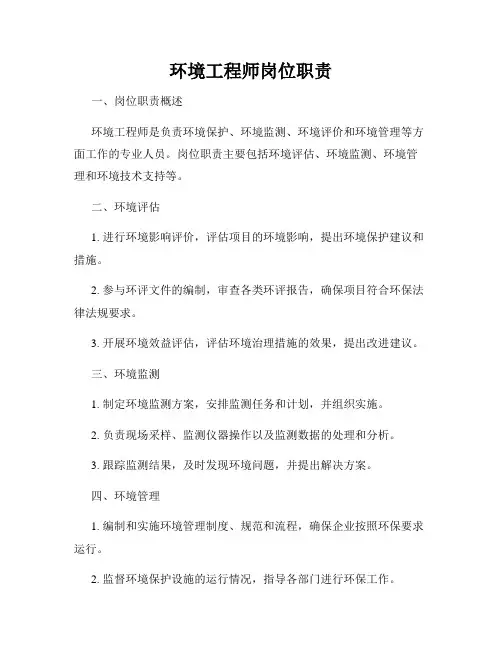 环境工程师岗位职责

一、岗位职责概述

环境工程师是负责环境保护、环境监测、环境评价和环境管理等方面工作的专业人员。岗位职责主要包括环境评估、环境监测、环境管理和环境技术支持等。

二、环境评估

1. 进行环境影响评价，评估项目的环境影响，提出环境保护建议和措施。

2. 参与环评文件的编制，审查各类环评报告，确保项目符合环保法律法规要求。

3. 开展环境效益评估，评估环境治理措施的效果，提出改进建议。

三、环境监测

1. 制定环境监测方案，安排监测任务和计划，并组织实施。

2. 负责现场采样、监测仪器操作以及监测数据的处理和分析。

3. 跟踪监测结果，及时发现环境问题，并提出解决方案。

四、环境管理

1. 编制和实施环境管理制度、规范和流程，确保企业按照环保要求运行。

2. 监督环境保护设施的运行情况，指导各部门进行环保工作。